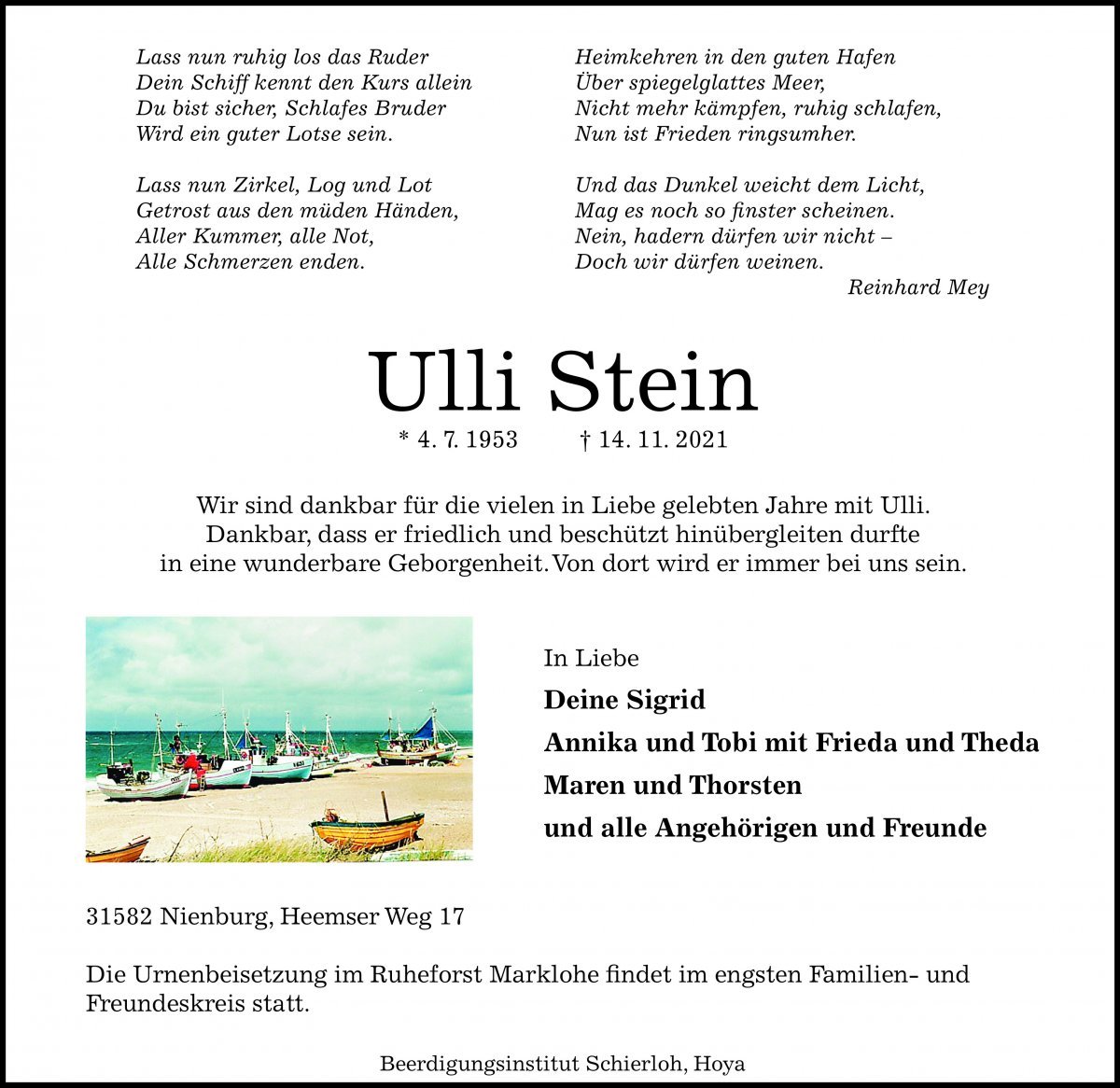 Lass nun ruhig los das Ruder
Dein Schiff kennt den Kurs allein
Du bist sicher, Schlafes Bruder
Wird ein guter Lotse sein.

Lass nun Zirkel, Log und Lot
Getrost aus den müden Händen,
Aller Kummer, alle Not,
Alle Schmerzen enden.

Heimkehren in den guten Hafen
Über spiegelglattes Meer,
Nicht mehr kämpfen, ruhig schlafen,
Nun ist Frieden ringsumher.

Und das Dunkel weicht dem Licht,
Mag es noch so finster scheinen.
Nein, hadern dürfen wir nicht –
Doch wir dürfen weinen.

Reinhard Mey

Ulli Stein

* 4. 7. 1953 † 14. 11. 2021

Wir sind dankbar für die vielen in Liebe gelebten Jahre mit Ulli. Dankbar, dass er friedlich und beschützt hinübergleiten durfte in eine wunderbare Geborgenheit. Von dort wird er immer bei uns sein.

In Liebe

Deine Sigrid
Annika und Tobi mit Frieda und Theda
Maren und Thorsten
und alle Angehörigen und Freunde

31582 Nienburg, Heemser Weg 17

Die Urnenbeisetzung im Ruheforst Marklohe findet im engsten Familien- und Freundeskreis statt.

Beerdigungsinstitut Schierloh, Hoya